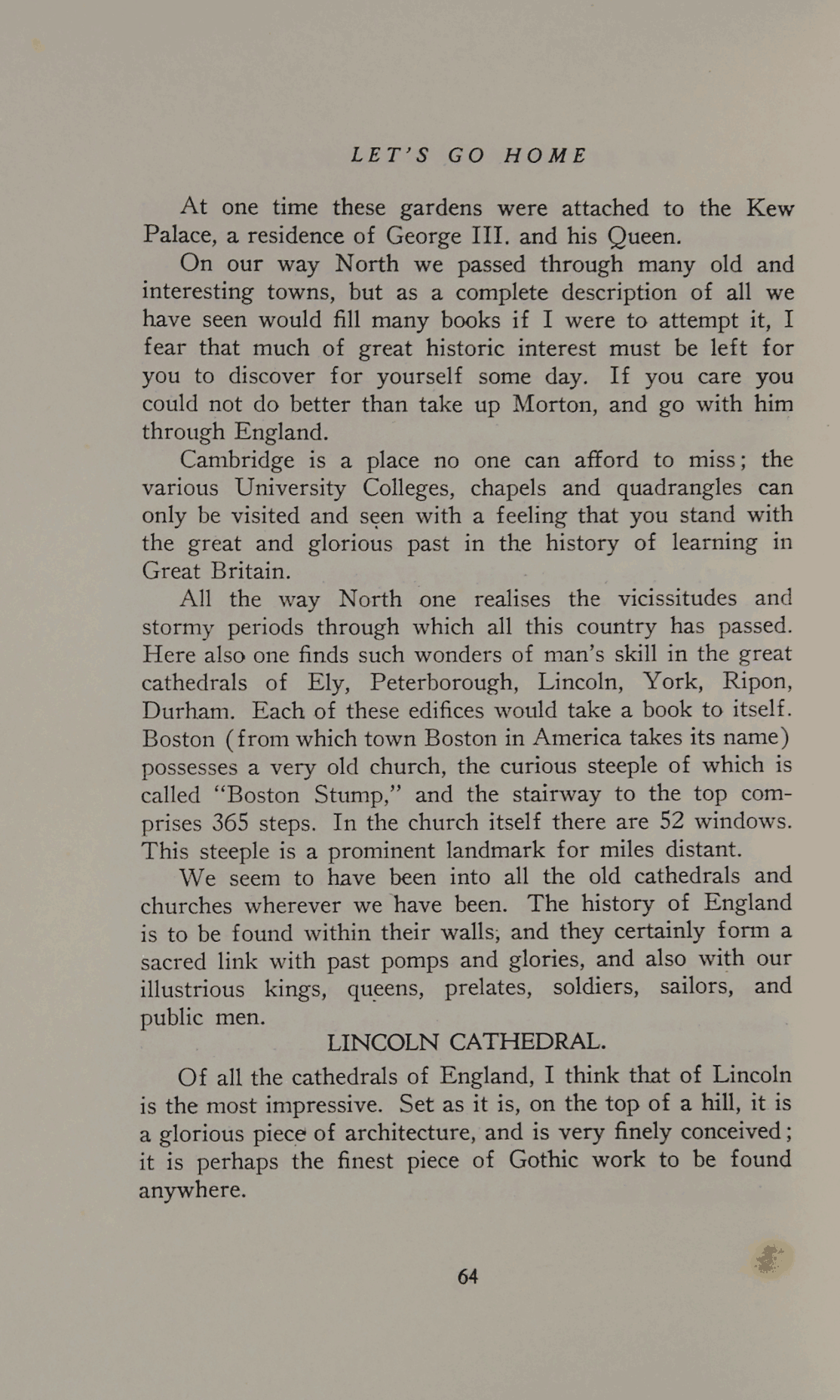 LET'S GO HOME

At one time these gardens were attached to the Kew Palace, a residence of George III. and his Queen.

On our way North we passed through many old and interesting towns, but as a complete description of all we have seen would fill many books if I were to attempt it, I fear that much of great historic interest must be left for you to discover for yourself some day. If you care you could not do better than take up Morton, and go with him through England.

Cambridge is a place no one can afford to miss; the various University Colleges, chapels and quadrangles can only be visited and seen with a feeling that you stand with the great and glorious past in the history of learning in Great Britain.

All the way North one realises the vicissitudes and stormy periods through which all this country has passed. Here also one finds such wonders of man's skill in the great cathedrals of Ely, Peterborough, Lincoln, York, Ripon, Durham. Each of these edifices would take a book to itself. Boston (from which town Boston in America takes its name) possesses a very old church, the curious steeple of which is called "Boston Stump," and the stairway to the top comprises 365 steps. In the church itself there are 52 windows. This steeple is a prominent landmark for miles distant.

We seem to have been into all the old cathedrals and churches wherever we have been. The history of England is to be found within their walls, and they certainly form a sacred link with past pomps and glories, and also with our illustrious kings, queens, prelates, soldiers, sailors, and public men.

LINCOLN CATHEDRAL.

Of all the cathedrals of England, I think that of Lincoln is the most impressive. Set as it is, on the top of a hill, it is a glorious piece of architecture, and is very finely conceived; it is perhaps the finest piece of Gothic work to be found anywhere.

64